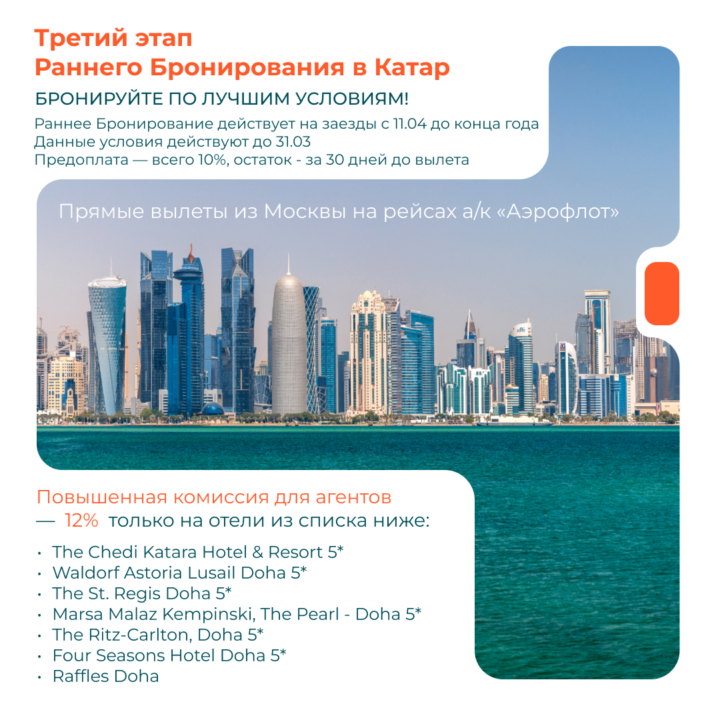 Третий этап
Раннего Бронирования в Катар

БРОНИРУЙТЕ ПО ЛУЧШИМ УСЛОВИЯМ!

Раннее Бронирование действует на заезды с 11.04 до конца года
Данные условия действуют до 31.03
Предоплата — всего 10%, остаток - за 30 дней до вылета

Прямые вылеты из Москвы на рейсах а/к «Аэрофлот»

Повышенная комиссия для агентов
— 12% только на отели из списка ниже:

• The Chedi Katara Hotel & Resort 5*
• Waldorf Astoria Lusail Doha 5*
• The St. Regis Doha 5*
• Marsa Malaz Kempinski, The Pearl - Doha 5*
• The Ritz-Carlton, Doha 5*
• Four Seasons Hotel Doha 5*
• Raffles Doha